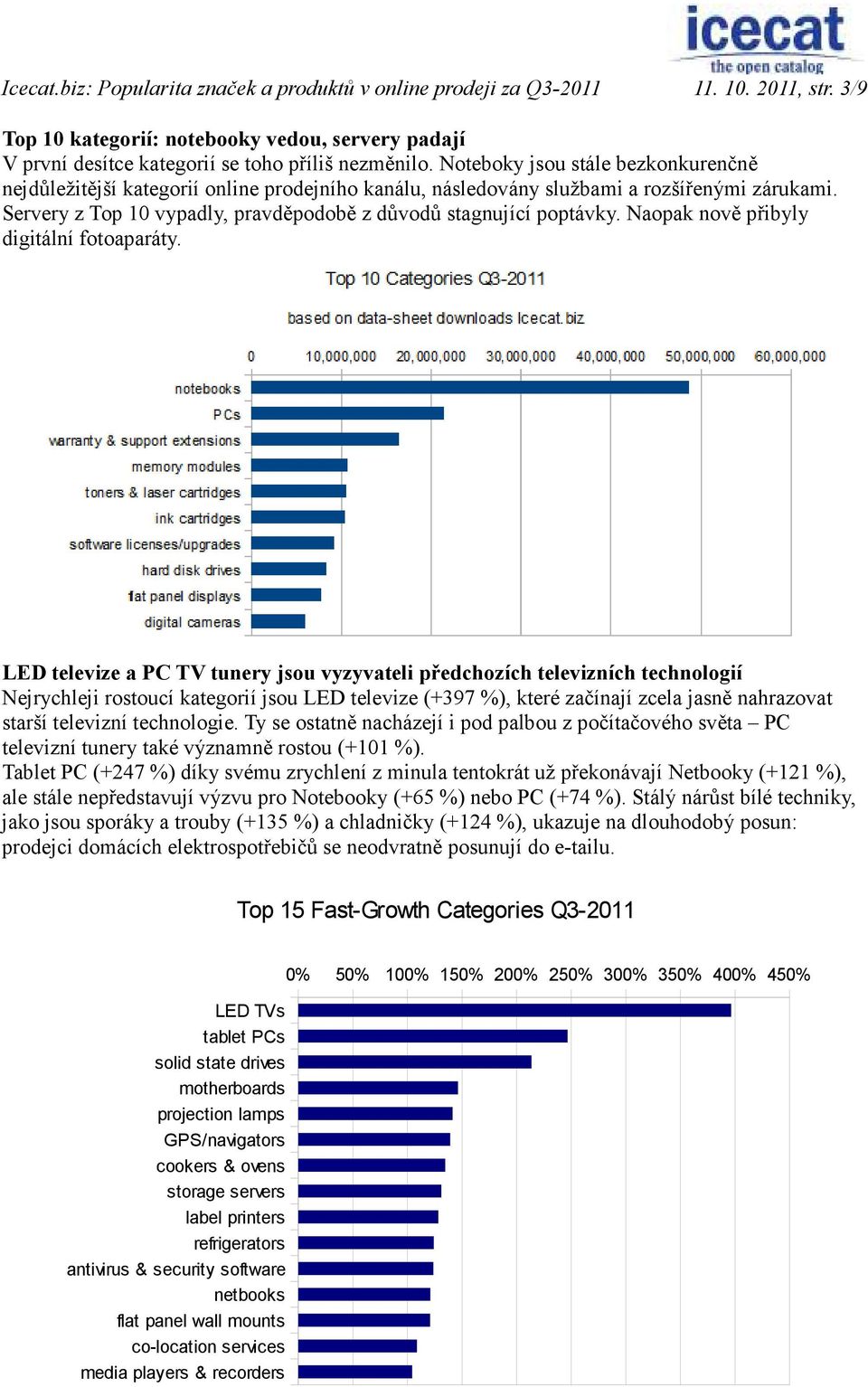 icecat
the open catalog

Icecat.biz: Popularita značek a produktů v online prodeji za Q3-2011 11. 10. 2011, str. 3/9

Top 10 kategorií: notebooky vedou, servery padají
V první desítce kategorií se toho příliš nezměnilo. Noteboky jsou stále bezkonkurenčně nejdůležitější kategorií online prodejního kanálu, následovány službami a rozšířenými zárukami. Servery z Top 10 vypadly, pravděpodobě z důvodů stagnující poptávky. Naopak nově přibyly digitální fotoaparáty.

Top 10 Categories Q3-2011

based on data-sheet downloads Icecat.biz

0 10,000,000 20,000,000 30,000,000 40,000,000 50,000,000 60,000,000

notebooks
PCs
warranty & support extensions
memory modules
toners & laser cartridges
ink cartridges
software licenses/upgrades
hard disk drives
flat panel displays
digital cameras

LED televize a PC TV tunery jsou vyzyvateli předchozích televizních technologií
Nejrychleji rostoucí kategorií jsou LED televize (+397 %), které začínají zcela jasně nahrazovat starší televizní technologie. Ty se ostatně nacházejí i pod palbou z počítačového světa – PC televizní tunery také významně rostou (+101 %).
Tablet PC (+247 %) díky svému zrychlení z minula tentokrát už překonávají Netbooky (+121 %), ale stále nepředstavují výzvu pro Notebooky (+65 %) nebo PC (+74 %). Stálý nárůst bílé techniky, jako jsou sporáky a trouby (+135 %) a chladničky (+124 %), ukazuje na dlouhodobý posun: prodejci domácích elektrospotřebičů se neodvratně posunují do e-tailu.

Top 15 Fast-Growth Categories Q3-2011

0% 50% 100% 150% 200% 250% 300% 350% 400% 450%

LED TVs
tablet PCs
solid state drives
motherboards
projection lamps
GPS/navigators
cookers & ovens
storage servers
label printers
refrigerators
antivirus & security software
netbooks
flat panel wall mounts
co-location services
media players & recorders